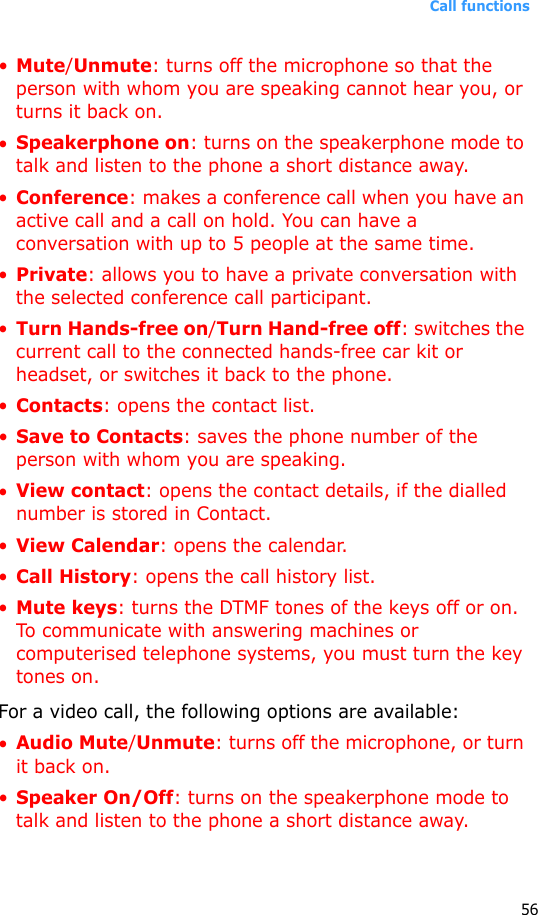 Call functions

• Mute/Unmute: turns off the microphone so that the person with whom you are speaking cannot hear you, or turns it back on.

• Speakerphone on: turns on the speakerphone mode to talk and listen to the phone a short distance away.

• Conference: makes a conference call when you have an active call and a call on hold. You can have a conversation with up to 5 people at the same time.

• Private: allows you to have a private conversation with the selected conference call participant.

• Turn Hands-free on/Turn Hand-free off: switches the current call to the connected hands-free car kit or headset, or switches it back to the phone.

• Contacts: opens the contact list.

• Save to Contacts: saves the phone number of the person with whom you are speaking.

• View contact: opens the contact details, if the dialled number is stored in Contact.

• View Calendar: opens the calendar.

• Call History: opens the call history list.

• Mute keys: turns the DTMF tones of the keys off or on. To communicate with answering machines or computerised telephone systems, you must turn the key tones on.

For a video call, the following options are available:

• Audio Mute/Unmute: turns off the microphone, or turn it back on.

• Speaker On/Off: turns on the speakerphone mode to talk and listen to the phone a short distance away.

56